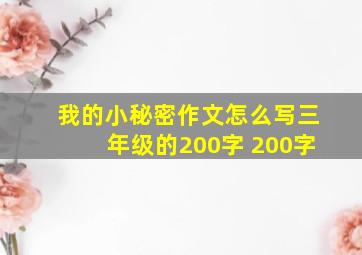 我的小秘密作文怎么写三年级的200字 200字